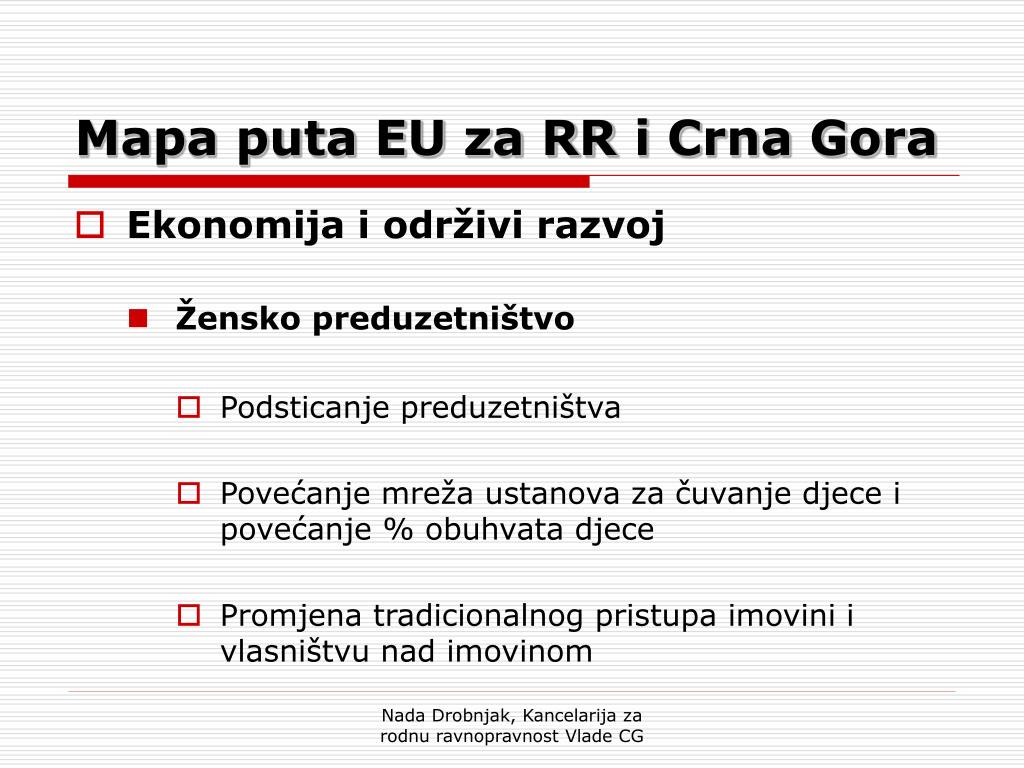 Mapa puta EU za RR i Crna Gora

Ekonomija i održivi razvoj

Žensko preduzetništvo

Podsticanje preduzetništva

Povećanje mreža ustanova za čuvanje djece i povećanje % obuhvata djece

Promjena tradicionalnog pristupa imovini i vlasništvu nad imovinom

Nada Drobnjak, Kancelarija za rodnu ravnopravnost Vlade CG